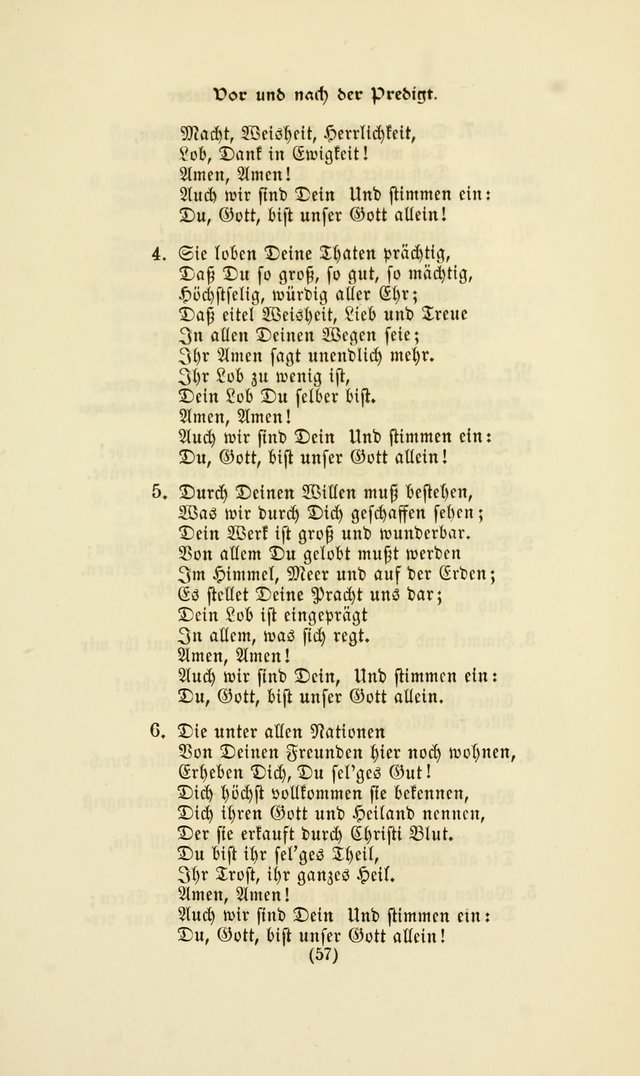 Vor und nach der Predigt.

Macht, Weisheit, Herrlichkeit,
Lob, Dank in Ewigkeit!
Amen, Amen!
Auch wir sind Dein Und stimmen ein:
Du, Gott, bist unser Gott allein!

4. Sie loben Deine Thaten prächtig,
Daß Du so groß, so gut, so mächtig,
Höchstselig, würdig aller Ehr;
Daß eitel Weisheit, Lieb und Treue
In allen Deinen Wegen seie;
Ihr Amen sagt unendlich mehr.
Ihr Lob zu wenig ist,
Dein Lob Du selber bist.
Amen, Amen!
Auch wir sind Dein Und stimmen ein:
Du, Gott, bist unser Gott allein!

5. Durch Deinen Willen muß bestehen,
Was wir durch Dich geschaffen sehen;
Dein Werk ist groß und wunderbar.
Von allem Du gelobt mußt werden
Im Himmel, Meer und auf der Erden;
Es stellet Deine Pracht uns dar;
Dein Lob ist eingeprägt
In allem, was sich regt.
Amen, Amen!
Auch wir sind Dein, Und stimmen ein:
Du, Gott, bist unser Gott allein.

6. Die unter allen Nationen
Von Deinen Freunden hier noch wohnen,
Erheben Dich, Du sel'ges Gut!
Dich höchst vollkommen sie bekennen,
Dich ihren Gott und Heiland nennen,
Der sie erkauft durch Christi Blut.
Du bist ihr sel'ges Theil,
Ihr Trost, ihr ganzes Heil.
Amen, Amen!
Auch wir sind Dein Und stimmen ein:
Du, Gott, bist unser Gott allein!
(57)